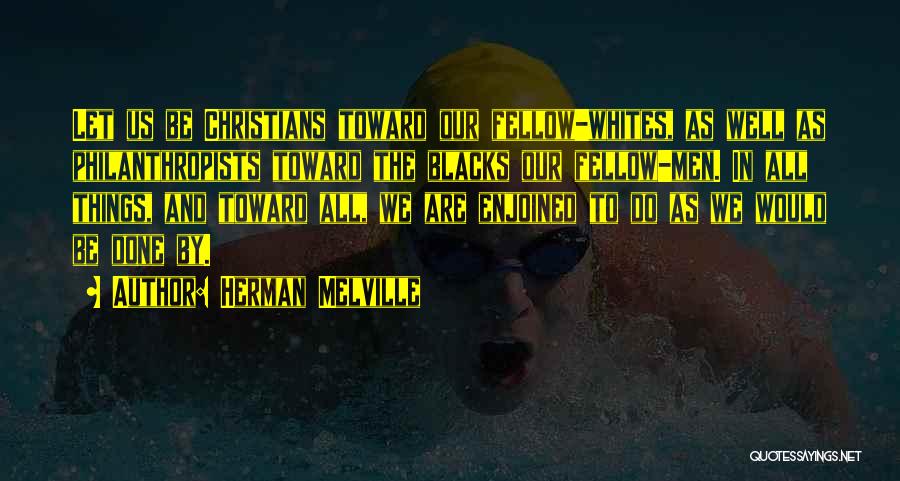 Let us be Christians toward our fellow-whites, as well as philanthropists toward the blacks our fellow-men. In all things, and toward all, we are enjoined to do as we would be done by.

Author: Herman Melville

QUOTESSAYINGS.NET